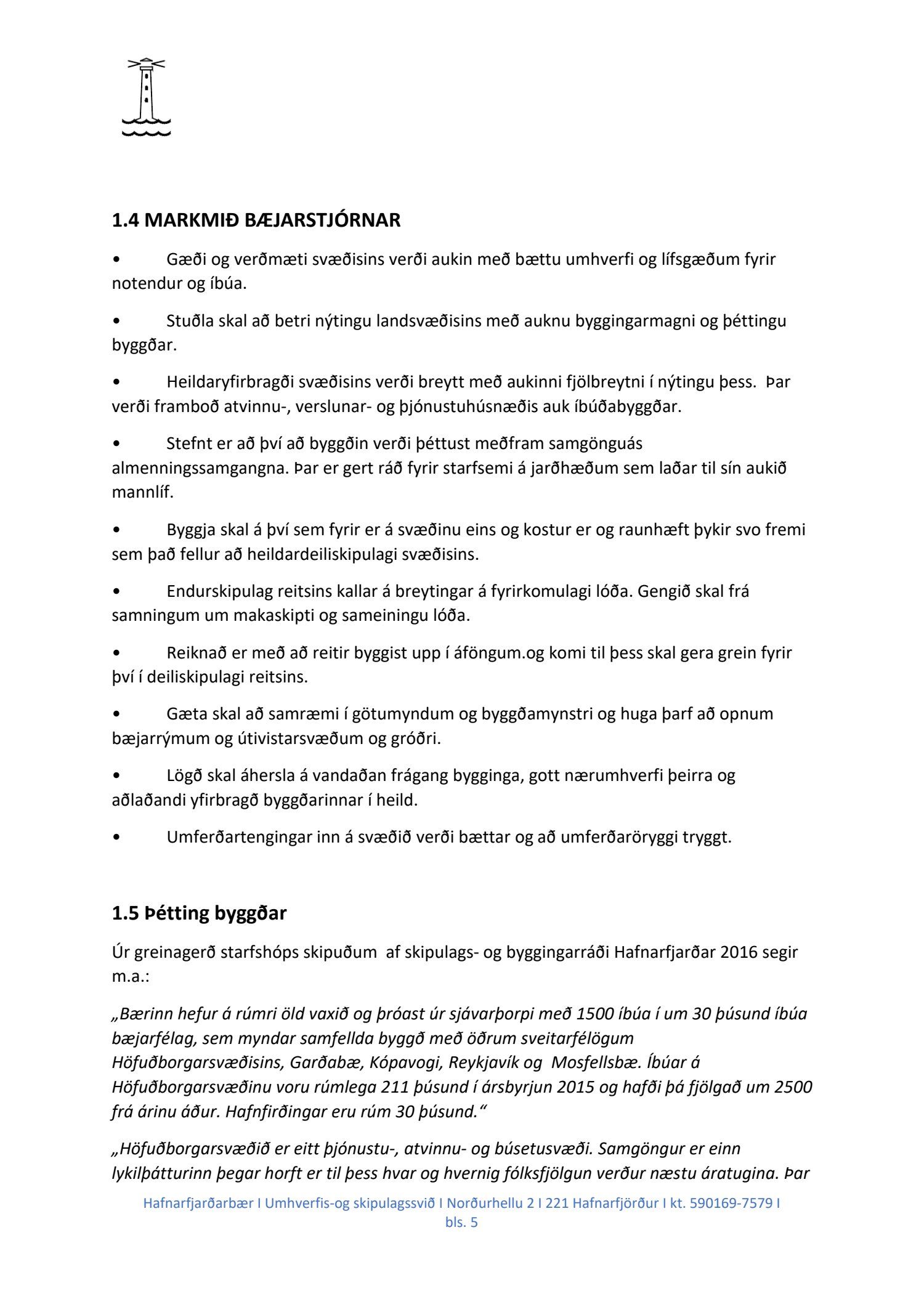 1.4 MARKMIÐ BÆJARSTJÓRNAR

• Gæði og verðmæti svæðisins verði aukin með bættu umhverfi og lífsgæðum fyrir notendur og íbúa.

• Stuðla skal að betri nýtingu landsvæðisins með auknu byggingarmagni og þéttingu byggðar.

• Heildaryfirbragði svæðisins verði breytt með aukinni fjölbreytni í nýtingu þess. Þar verði framboð atvinnu-, verslunar- og þjónustuhúsnæðis auk íbúðabyggðar.

• Stefnt er að því að byggðin verði þéttust meðfram samgönguás almenningssamgangna. Þar er gert ráð fyrir starfsemi á jarðhæðum sem laðar til sín aukið mannlíf.

• Byggja skal á því sem fyrir er á svæðinu eins og kostur er og raunhæft þykir svo fremi sem það fellur að heildardeiliskipulagi svæðisins.

• Endurskipulag reitsins kallar á breytingar á fyrirkomulagi lóða. Gengið skal frá samningum um makaskipti og sameiningu lóða.

• Reiknað er með að reitir byggist upp í áföngum.og komi til þess skal gera grein fyrir því í deiliskipulagi reitsins.

• Gæta skal að samræmi í götumyndum og byggðamynstri og huga þarf að opnum bæjarrýmum og útivistarsvæðum og gróðri.

• Lögð skal áhersla á vandaðan frágang bygginga, gott nærumhverfi þeirra og aðlaðandi yfirbragð byggðarinnar í heild.

• Umferðartengingar inn á svæðið verði bættar og að umferðaröryggi tryggt.

1.5 Þétting byggðar

Úr greinagerð starfshóps skipuðum af skipulags- og byggingarráði Hafnarfjarðar 2016 segir m.a.:

„Bærinn hefur á rúmri öld vaxið og þróast úr sjávarþorpi með 1500 íbúa í um 30 þúsund íbúa bæjarfélag, sem myndar samfellda byggð með öðrum sveitarfélögum Höfuðborgarsvæðisins, Garðabæ, Kópavogi, Reykjavík og Mosfellsbæ. Íbúar á Höfuðborgarsvæðinu voru rúmlega 211 þúsund í ársbyrjun 2015 og hafði þá fjölgað um 2500 frá árinu áður. Hafnfirðingar eru rúm 30 þúsund.“

„Höfuðborgarsvæðið er eitt þjónustu-, atvinnu- og búsetusvæði. Samgöngur er einn lykilþátturinn þegar horft er til þess hvar og hvernig fólksfjölgun verður næstu áratugina. Þar

Hafnarfjarðarbær I Umhverfis-og skipulagssvið I Norðurhellu 2 I 221 Hafnarfjörður I kt. 590169-7579 I bls. 5